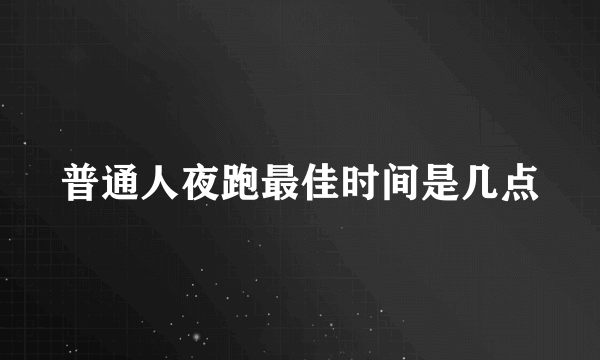 普通人夜跑最佳时间是几点